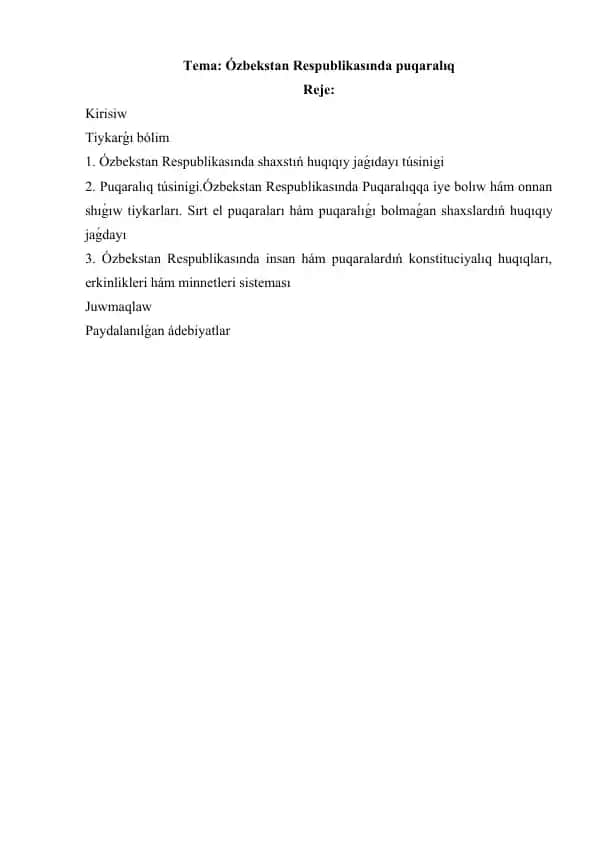 Tema: Ózbekstan Respublikasında puqaralıq
Reje:

Kirisiw
Tiykarǵı bólim
1. Ózbekstan Respublikasında shaxstıń huqıqıy jaǵıdayı túsinigi
2. Puqaralıq túsinigi.Ózbekstan Respublikasında Puqaralıqqa iye bolıw hám onnan shıǵıw tiykarları. Sırt el puqaraları hám puqaralıǵı bolmaǵan shaxslardıń huqıqıy jaǵdayı
3. Ózbekstan Respublikasında insan hám puqaralardıń konstituciyalıq huqıqları, erkinlikleri hám minnetleri sisteması
Juwmaqlaw
Paydalanılǵan ádebiyatlar